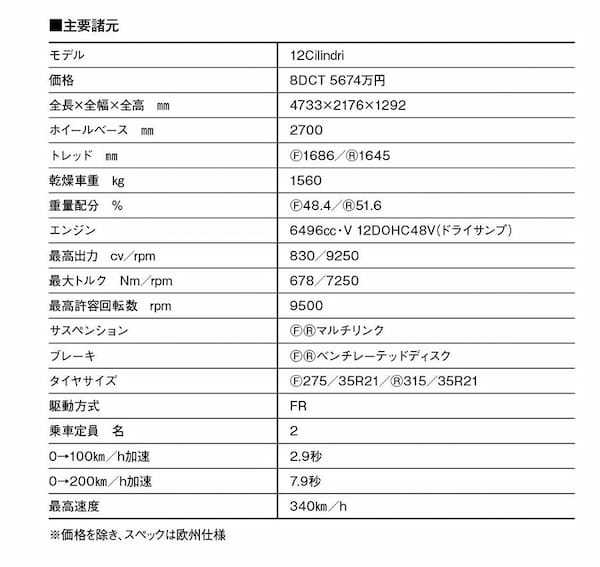 ■主要諸元

| モデル | 12Cilindri |
|---|---|
| 価格 | 8DCT 5674万円 |
| 全長×全幅×全高　mm | 4733×2176×1292 |
| ホイールベース　mm | 2700 |
| トレッド　mm | Ⓕ1686／Ⓡ1645 |
| 乾燥車重　kg | 1560 |
| 重量配分　% | Ⓕ48.4／Ⓡ51.6 |
| エンジン | 6496cc・V 12DOHC48V(ドライサンプ) |
| 最高出力　cv／rpm | 830／9250 |
| 最大トルク　Nm／rpm | 678／7250 |
| 最高許容回転数　rpm | 9500 |
| サスペンション | ⒻⓇマルチリンク |
| ブレーキ | ⒻⓇベンチレーテッドディスク |
| タイヤサイズ | Ⓕ275／35R21／Ⓡ315／35R21 |
| 駆動方式 | FR |
| 乗車定員　名 | 2 |
| 0→100km／h加速 | 2.9秒 |
| 0→200km／h加速 | 7.9秒 |
| 最高速度 | 340km／h |

※価格を除き、スペックは欧州仕様